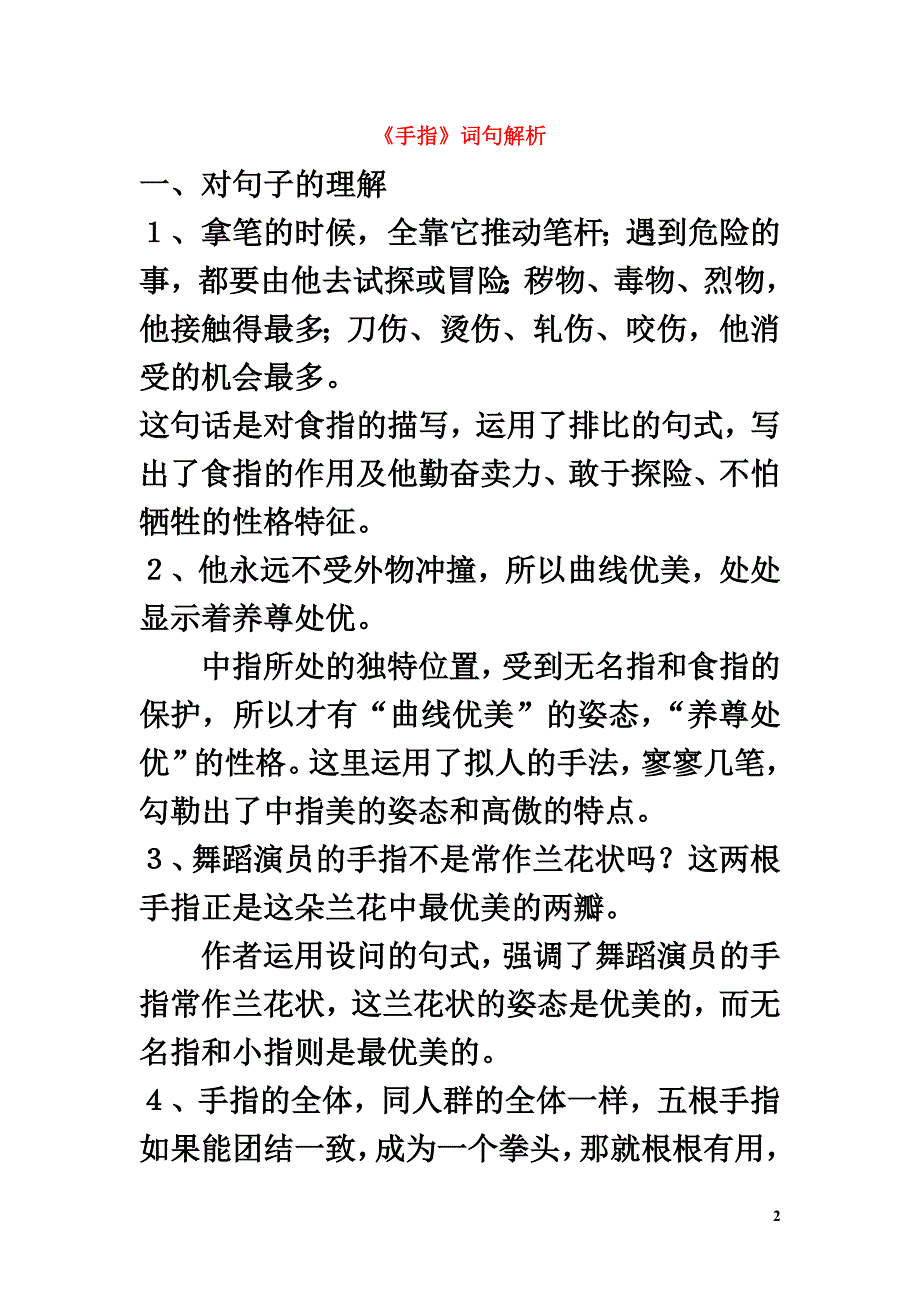 《手指》词句解析

一、对句子的理解

１、拿笔的时候，全靠它推动笔杆；遇到危险的事，都要由他去试探或冒险；秽物、毒物、烈物，他接触得最多；刀伤、烫伤、轧伤、咬伤，他消受的机会最多。

这句话是对食指的描写，运用了排比的句式，写出了食指的作用及他勤奋卖力、敢于探险、不怕牺牲的性格特征。

２、他永远不受外物冲撞，所以曲线优美，处处显示着养尊处优。

中指所处的独特位置，受到无名指和食指的保护，所以才有“曲线优美”的姿态，“养尊处优”的性格。这里运用了拟人的手法，寥寥几笔，勾勒出了中指美的姿态和高傲的特点。

３、舞蹈演员的手指不是常作兰花状吗？这两根手指正是这朵兰花中最优美的两瓣。

作者运用设问的句式，强调了舞蹈演员的手指常作兰花状，这兰花状的姿态是优美的，而无名指和小指则是最优美的。

４、手指的全体，同人群的全体一样，五根手指如果能团结一致，成为一个拳头，那就根根有用，

2